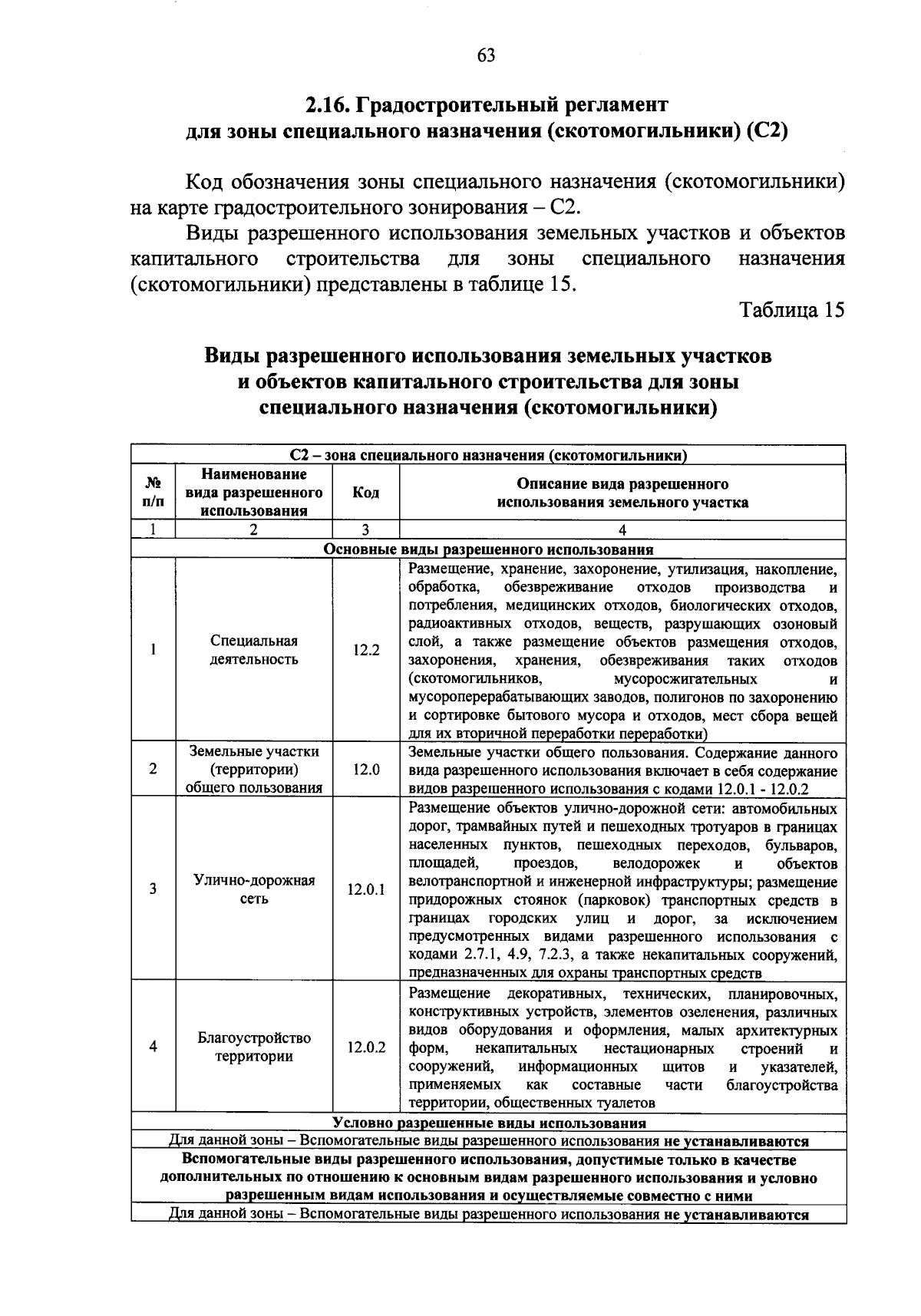 63

2.16. Градостроительный регламент для зоны специального назначения (скотомогильники) (С2)

Код обозначения зоны специального назначения (скотомогильники) на карте градостроительного зонирования – С2.

Виды разрешенного использования земельных участков и объектов капитального строительства для зоны специального назначения (скотомогильники) представлены в таблице 15.

Таблица 15

Виды разрешенного использования земельных участков и объектов капитального строительства для зоны специального назначения (скотомогильники)

| С2 – зона специального назначения (скотомогильники) | | | |
|---|---|---|---|
| № п/п | Наименование вида разрешенного использования | Код | Описание вида разрешенного использования земельного участка |
| 1 | 2 | 3 | 4 |
| Основные виды разрешенного использования | | | |
| 1 | Специальная деятельность | 12.2 | Размещение, хранение, захоронение, утилизация, накопление, обработка, обезвреживание отходов производства и потребления, медицинских отходов, биологических отходов, радиоактивных отходов, веществ, разрушающих озоновый слой, а также размещение объектов размещения отходов, захоронения, хранения, обезвреживания таких отходов (скотомогильников, мусоросжигательных и мусороперерабатывающих заводов, полигонов по захоронению и сортировке бытового мусора и отходов, мест сбора вещей для их вторичной переработки переработки) |
| 2 | Земельные участки (территории) общего пользования | 12.0 | Земельные участки общего пользования. Содержание данного вида разрешенного использования включает в себя содержание видов разрешенного использования с кодами 12.0.1 - 12.0.2 |
| 3 | Улично-дорожная сеть | 12.0.1 | Размещение объектов улично-дорожной сети: автомобильных дорог, трамвайных путей и пешеходных тротуаров в границах населенных пунктов, пешеходных переходов, бульваров, площадей, проездов, велодорожек и объектов велотранспортной и инженерной инфраструктуры; размещение придорожных стоянок (парковок) транспортных средств в границах городских улиц и дорог, за исключением предусмотренных видами разрешенного использования с кодами 2.7.1, 4.9, 7.2.3, а также некапитальных сооружений, предназначенных для охраны транспортных средств |
| 4 | Благоустройство территории | 12.0.2 | Размещение декоративных, технических, планировочных, конструктивных устройств, элементов озеленения, различных видов оборудования и оформления, малых архитектурных форм, некапитальных нестационарных строений и сооружений, информационных щитов и указателей, применяемых как составные части благоустройства территории, общественных туалетов |
| Условно разрешенные виды использования | | | |
| Для данной зоны – Вспомогательные виды разрешенного использования не устанавливаются | | | |
| Вспомогательные виды разрешенного использования, допустимые только в качестве дополнительных по отношению к основным видам разрешенного использования и условно разрешенным видам использования и осуществляемые совместно с ними | | | |
| Для данной зоны – Вспомогательные виды разрешенного использования не устанавливаются | | | |